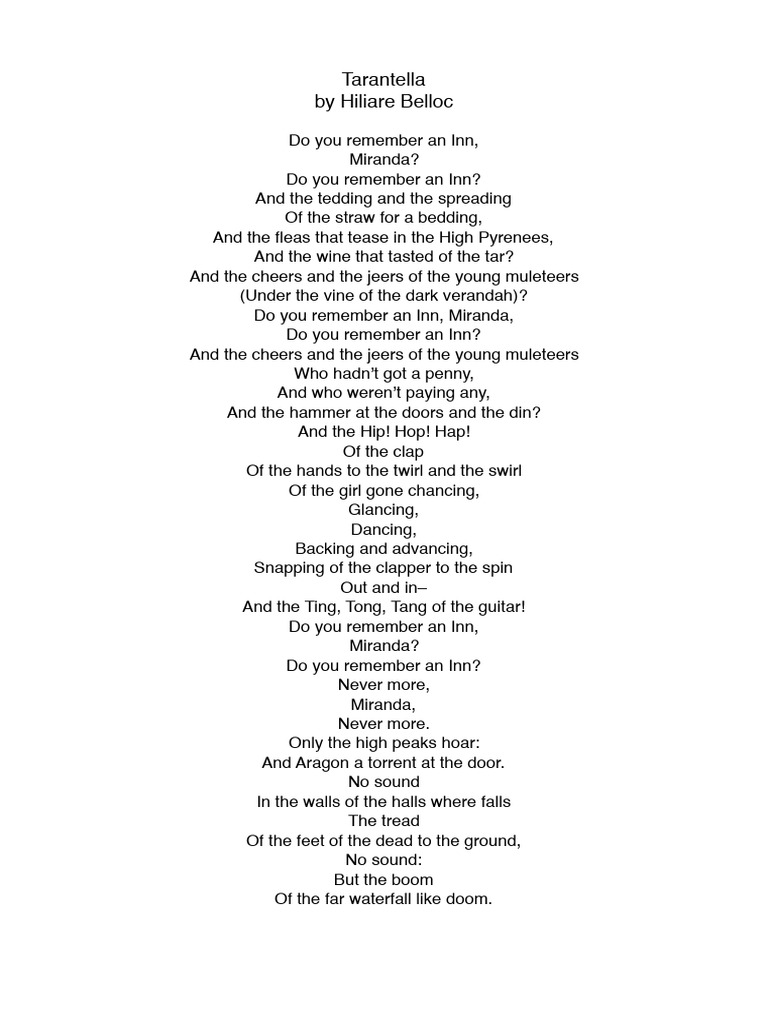 Tarantella
by Hiliare Belloc

Do you remember an Inn,
Miranda?
Do you remember an Inn?
And the tedding and the spreading
Of the straw for a bedding,
And the fleas that tease in the High Pyrenees,
And the wine that tasted of the tar?
And the cheers and the jeers of the young muleteers
(Under the vine of the dark verandah)?
Do you remember an Inn, Miranda,
Do you remember an Inn?
And the cheers and the jeers of the young muleteers
Who hadn't got a penny,
And who weren't paying any,
And the hammer at the doors and the din?
And the Hip! Hop! Hap!
Of the clap
Of the hands to the twirl and the swirl
Of the girl gone chancing,
Glancing,
Dancing,
Backing and advancing,
Snapping of the clapper to the spin
Out and in–
And the Ting, Tong, Tang of the guitar!
Do you remember an Inn,
Miranda?
Do you remember an Inn?
Never more,
Miranda,
Never more.
Only the high peaks hoar:
And Aragon a torrent at the door.
No sound
In the walls of the halls where falls
The tread
Of the feet of the dead to the ground,
No sound:
But the boom
Of the far waterfall like doom.